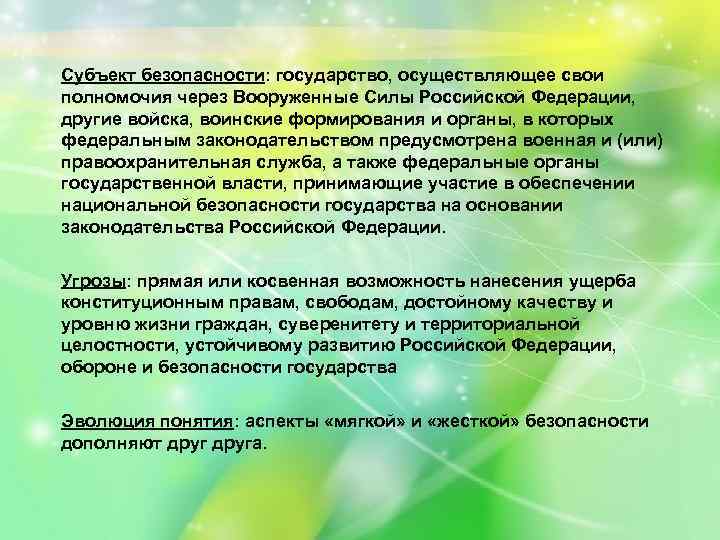 Субъект безопасности: государство, осуществляющее свои полномочия через Вооруженные Силы Российской Федерации, другие войска, воинские формирования и органы, в которых федеральным законодательством предусмотрена военная и (или) правоохранительная служба, а также федеральные органы государственной власти, принимающие участие в обеспечении национальной безопасности государства на основании законодательства Российской Федерации.

Угрозы: прямая или косвенная возможность нанесения ущерба конституционным правам, свободам, достойному качеству и уровню жизни граждан, суверенитету и территориальной целостности, устойчивому развитию Российской Федерации, обороне и безопасности государства

Эволюция понятия: аспекты «мягкой» и «жесткой» безопасности дополняют друг друга.